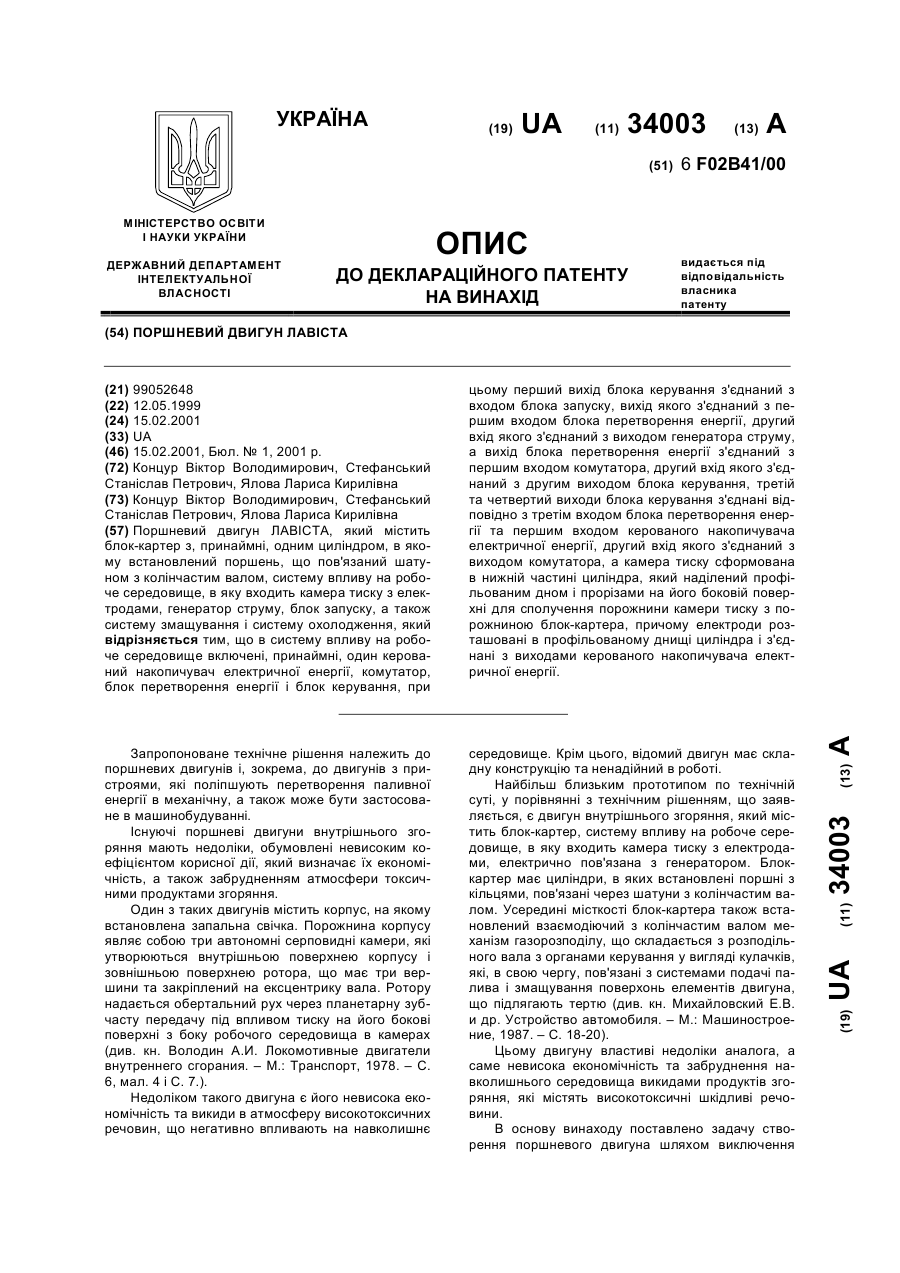 УКРАЇНА

(19) UA (11) 34003 (13) A

(51) 6 F02B41/00

МІНІСТЕРСТВО ОСВІТИ І НАУКИ УКРАЇНИ

ДЕРЖАВНИЙ ДЕПАРТАМЕНТ ІНТЕЛЕКТУАЛЬНОЇ ВЛАСНОСТІ

ОПИС
ДО ДЕКЛАРАЦІЙНОГО ПАТЕНТУ НА ВИНАХІД

видається під відповідальність власника патенту

(54) ПОРШНЕВИЙ ДВИГУН ЛАВІСТА

(21) 99052648
(22) 12.05.1999
(24) 15.02.2001
(33) UA
(46) 15.02.2001, Бюл. № 1, 2001 р.
(72) Концур Віктор Володимирович, Стефанський Станіслав Петрович, Ялова Лариса Кирилівна
(73) Концур Віктор Володимирович, Стефанський Станіслав Петрович, Ялова Лариса Кирилівна
(57) Поршневий двигун ЛАВІСТА, який містить блок-картер з, принаймні, одним циліндром, в якому встановлений поршень, що пов'язаний шатуном з колінчастим валом, систему впливу на робоче середовище, в яку входить камера тиску з електродами, генератор струму, блок запуску, а також систему змащування і систему охолодження, який відрізняється тим, що в систему впливу на робоче середовище включені, принаймні, один керований накопичувач електричної енергії, комутатор, блок перетворення енергії і блок керування, при цьому перший вихід блока керування з'єднаний з входом блока запуску, вихід якого з'єднаний з першим входом блока перетворення енергії, другий вхід якого з'єднаний з виходом генератора струму, а вихід блока перетворення енергії з'єднаний з першим входом комутатора, другий вхід якого з'єднаний з другим виходом блока керування, третій та четвертий виходи блока керування з'єднані відповідно з третім входом блока перетворення енергії та першим входом керованого накопичувача електричної енергії, другий вхід якого з'єднаний з виходом комутатора, а камера тиску сформована в нижній частині циліндра, який наділений профільованим дном і прорізами на його боковій поверхні для сполучення порожнини камери тиску з порожниною блок-картера, причому електроди розташовані в профільованому днищі циліндра і з'єднані з виходами керованого накопичувача електричної енергії.

Запропоноване технічне рішення належить до поршневих двигунів і, зокрема, до двигунів з пристроями, які поліпшують перетворення паливної енергії в механічну, а також може бути застосоване в машинобудуванні.

Існуючі поршневі двигуни внутрішнього згоряння мають недоліки, обумовлені невисоким коефіцієнтом корисної дії, який визначає їх економічність, а також забрудненням атмосфери токсичними продуктами згоряння.

Один з таких двигунів містить корпус, на якому встановлена запальна свічка. Порожнина корпусу являє собою три автономні серповидні камери, які утворюються внутрішньою поверхнею корпусу і зовнішньою поверхнею ротора, що має три вершини та закріплений на ексцентрику вала. Ротору надається обертальний рух через планетарну зубчасту передачу під впливом тиску на його бокові поверхні з боку робочого середовища в камерах (див. кн. Володин А.И. Локомотивные двигатели внутреннего сгорания. – М.: Транспорт, 1978. – С. 6, мал. 4 і С. 7.).

Недоліком такого двигуна є його невисока економічність та викиди в атмосферу високотоксичних речовин, що негативно впливають на навколишнє середовище. Крім цього, відомий двигун має складну конструкцію та ненадійний в роботі.

Найбільш близьким прототипом по технічній суті, у порівнянні з технічним рішенням, що заявляється, є двигун внутрішнього згоряння, який містить блок-картер, систему впливу на робоче середовище, в яку входить камера тиску з електродами, електрично пов'язана з генератором. Блок-картер має циліндри, в яких встановлені поршні з кільцями, пов'язані через шатуни з колінчастим валом. Усередині місткості блок-картера також встановлений взаємодіючий з колінчастим валом механізм газорозподілу, що складається з розподільного вала з органами керування у вигляді кулачків, які, в свою чергу, пов'язані з системами подачі палива і змащування поверхонь елементів двигуна, що підлягають тертю (див. кн. Михайловский Е.В. и др. Устройство автомобиля. – М.: Машиностроение, 1987. – С. 18-20).

Цьому двигуну властиві недоліки аналога, а саме невисока економічність та забруднення навколишнього середовища викидами продуктів згоряння, які містять високотоксичні шкідливі речовини.

В основу винаходу поставлено задачу створення поршневого двигуна шляхом виключення

(19) UA (11) 34003 (13) A